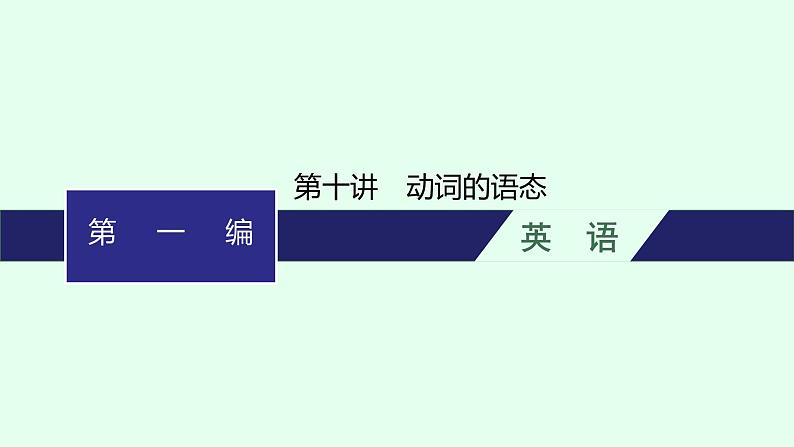 第十讲　动词的语态

第　一　编

英　语